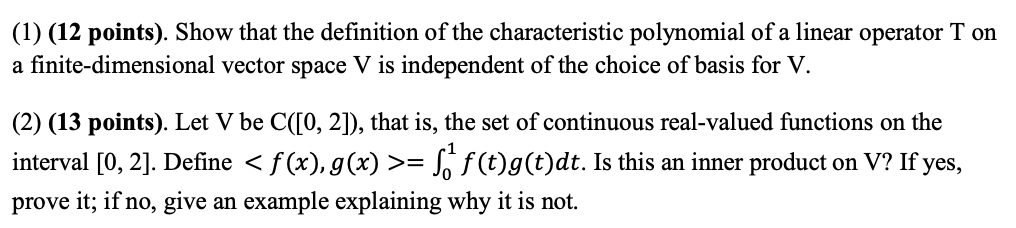 (1) (12 points). Show that the definition of the characteristic polynomial of a linear operator T on a finite-dimensional vector space V is independent of the choice of basis for V.

(2) (13 points). Let V be C([0, 2]), that is, the set of continuous real-valued functions on the interval [0, 2]. Define $< f(x), g(x) >= \int_0^1 f(t)g(t)dt$. Is this an inner product on V? If yes, prove it; if no, give an example explaining why it is not.